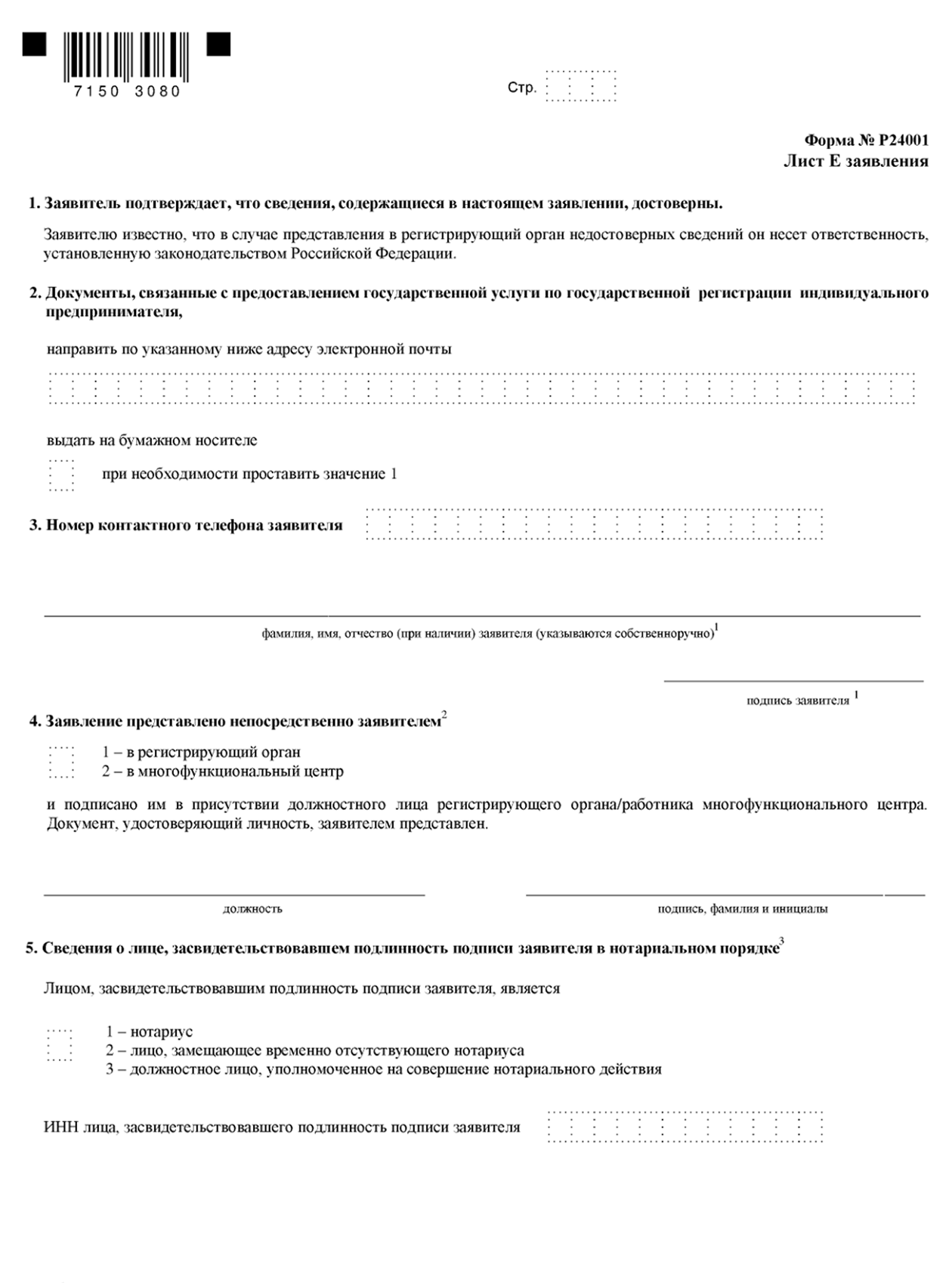 7150 3080

Стр.

Форма № Р24001
Лист Е заявления

1. Заявитель подтверждает, что сведения, содержащиеся в настоящем заявлении, достоверны.

Заявителю известно, что в случае представления в регистрирующий орган недостоверных сведений он несет ответственность, установленную законодательством Российской Федерации.

2. Документы, связанные с предоставлением государственной услуги по государственной регистрации индивидуального предпринимателя,

направить по указанному ниже адресу электронной почты

выдать на бумажном носителе

при необходимости проставить значение 1

3. Номер контактного телефона заявителя

фамилия, имя, отчество (при наличии) заявителя (указываются собственноручно)$^1$

подпись заявителя $^1$

4. Заявление представлено непосредственно заявителем$^2$

1 – в регистрирующий орган
2 – в многофункциональный центр

и подписано им в присутствии должностного лица регистрирующего органа/работника многофункционального центра. Документ, удостоверяющий личность, заявителем представлен.

должность

подпись, фамилия и инициалы

5. Сведения о лице, засвидетельствовавшем подлинность подписи заявителя в нотариальном порядке$^3$

Лицом, засвидетельствовавшим подлинность подписи заявителя, является

1 – нотариус
2 – лицо, замещающее временно отсутствующего нотариуса
3 – должностное лицо, уполномоченное на совершение нотариального действия

ИНН лица, засвидетельствовавшего подлинность подписи заявителя